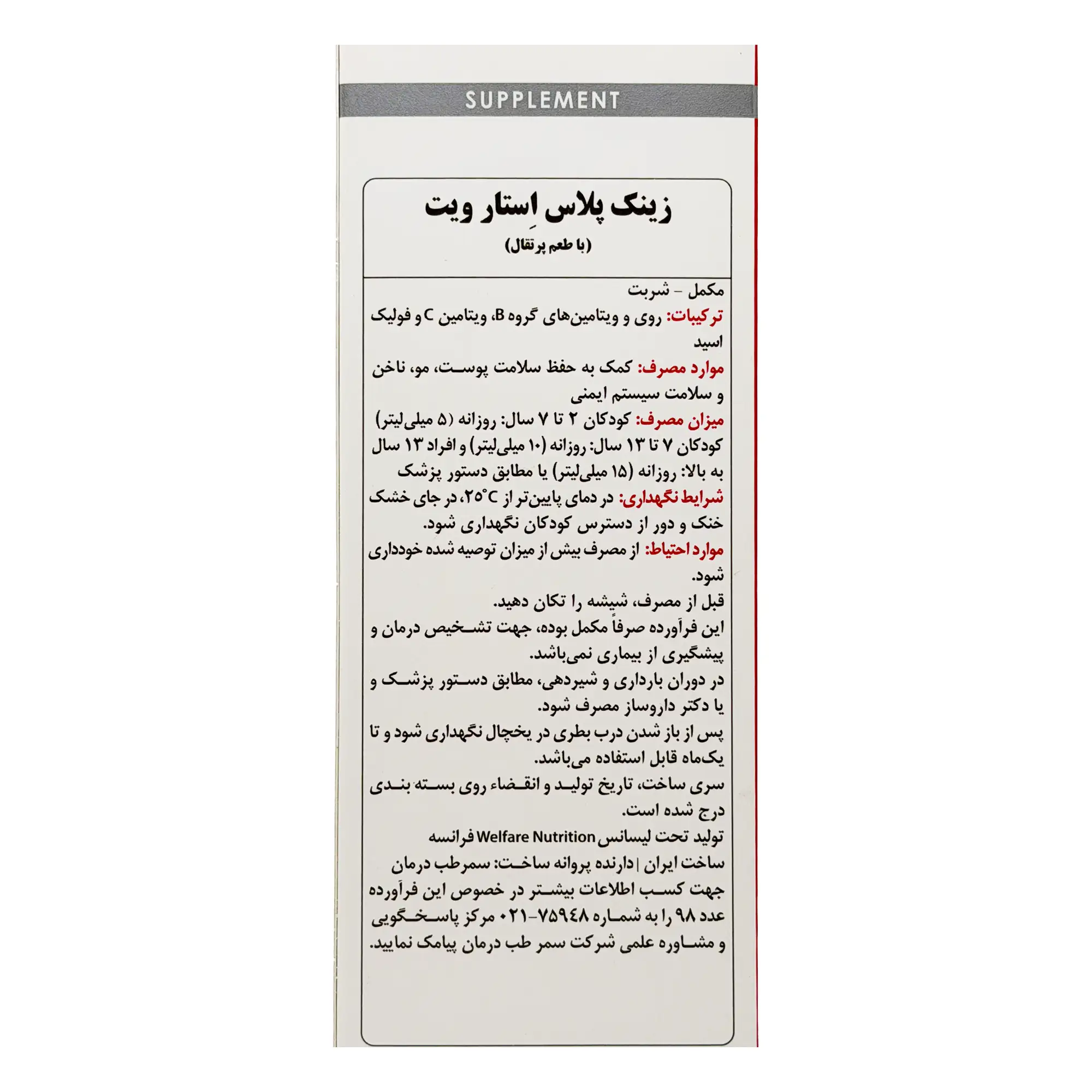 SUPPLEMENT

زینک پلاس اِستار ویت

(با طعم پرتقال)

مکمل - شربت

ترکیبات: روی و ویتامین‌های گروه B، ویتامین C و فولیک اسید

موارد مصرف: کمک به حفظ سلامت پوست، مو، ناخن و سلامت سیستم ایمنی

میزان مصرف: کودکان ۲ تا ۷ سال: روزانه (۵ میلی‌لیتر) کودکان ۷ تا ۱۳ سال: روزانه (۱۰ میلی‌لیتر) و افراد ۱۳ سال به بالا: روزانه (۱۵ میلی‌لیتر) یا مطابق دستور پزشک

شرایط نگهداری: در دمای پایین‌تر از ۲۵°C، در جای خشک خنک و دور از دسترس کودکان نگهداری شود.

موارد احتیاط: از مصرف بیش از میزان توصیه شده خودداری شود.

قبل از مصرف، شیشه را تکان دهید.

این فرآورده صرفاً مکمل بوده، جهت تشخیص درمان و پیشگیری از بیماری نمی‌باشد.

در دوران بارداری و شیردهی، مطابق دستور پزشک و یا دکتر داروساز مصرف شود.

پس از باز شدن درب بطری در یخچال نگهداری شود و تا یک‌ماه قابل استفاده می‌باشد.

سری ساخت، تاریخ تولید و انقضاء روی بسته بندی درج شده است.

تولید تحت لیسانس Welfare Nutrition فرانسه

ساخت ایران | دارنده پروانه ساخت: سمرطب درمان

جهت کسب اطلاعات بیشتر در خصوص این فرآورده عدد ۹۸ را به شماره ۷۵۹۴۸-۰۲۱ مرکز پاسخگویی و مشاوره علمی شرکت سمر طب درمان پیامک نمایید.